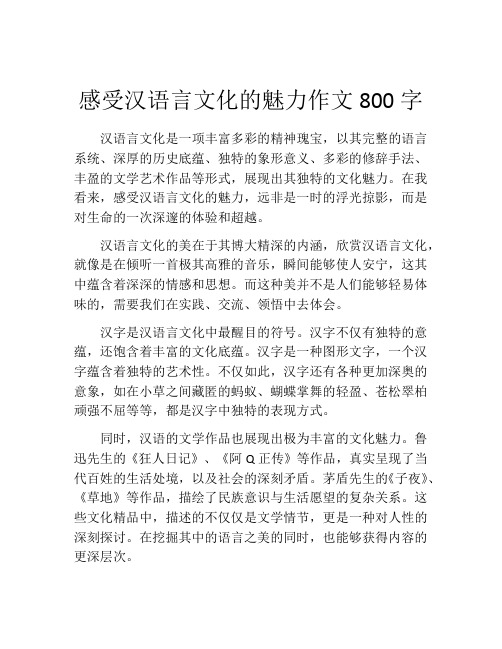 感受汉语言文化的魅力作文 800 字

汉语言文化是一项丰富多彩的精神瑰宝，以其完整的语言系统、深厚的历史底蕴、独特的象形意义、多彩的修辞手法、丰盈的文学艺术作品等形式，展现出其独特的文化魅力。在我看来，感受汉语言文化的魅力，远非是一时的浮光掠影，而是对生命的一次深邃的体验和超越。

汉语言文化的美在于其博大精深的内涵，欣赏汉语言文化，就像是在倾听一首极其高雅的音乐，瞬间能够使人安宁，这其中蕴含着深深的情感和思想。而这种美并不是人们能够轻易体味的，需要我们在实践、交流、领悟中去体会。

汉字是汉语言文化中最醒目的符号。汉字不仅有独特的意蕴，还饱含着丰富的文化底蕴。汉字是一种图形文字，一个汉字蕴含着独特的艺术性。不仅如此，汉字还有各种更加深奥的意象，如在小草之间藏匿的蚂蚁、蝴蝶掌舞的轻盈、苍松翠柏顽强不屈等等，都是汉字中独特的表现方式。

同时，汉语的文学作品也展现出极为丰富的文化魅力。鲁迅先生的《狂人日记》、《阿 Q 正传》等作品，真实呈现了当代百姓的生活处境，以及社会的深刻矛盾。茅盾先生的《子夜》、《草地》等作品，描绘了民族意识与生活愿望的复杂关系。这些文化精品中，描述的不仅仅是文学情节，更是一种对人性的深刻探讨。在挖掘其中的语言之美的同时，也能够获得内容的更深层次。